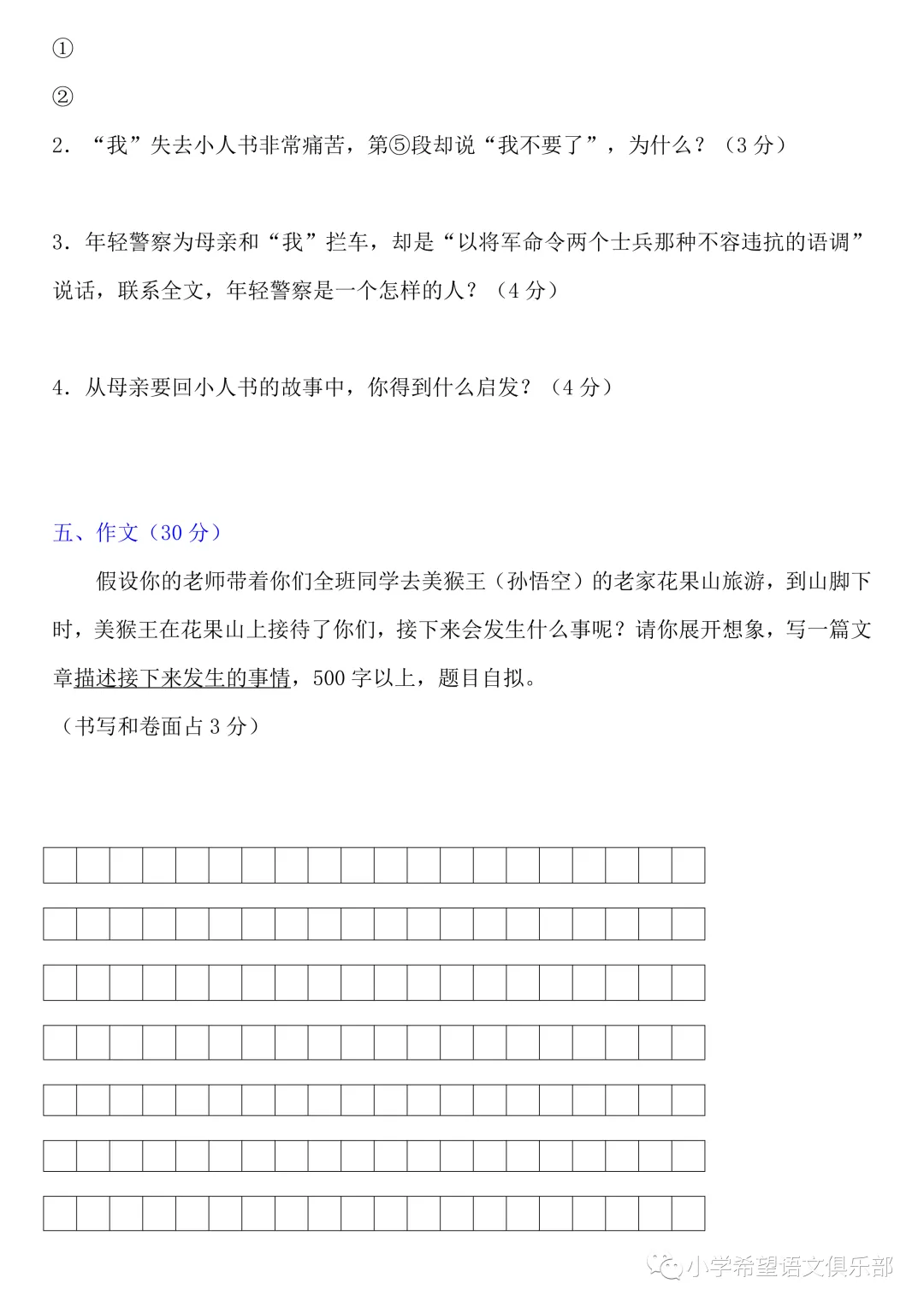 ①

②

2.“我”失去小人书非常痛苦，第⑤段却说“我不要了”，为什么？（3分）

3.年轻警察为母亲和“我”拦车，却是“以将军命令两个士兵那种不容违抗的语调”说话，联系全文，年轻警察是一个怎样的人？（4分）

4.从母亲要回小人书的故事中，你得到什么启发？（4分）

五、作文（30分）

假设你的老师带着你们全班同学去美猴王（孙悟空）的老家花果山旅游，到山脚下时，美猴王在花果山上接待了你们，接下来会发生什么事呢？请你展开想象，写一篇文章描述接下来发生的事情，500字以上，题目自拟。

（书写和卷面占3分）

小学希望语文俱乐部